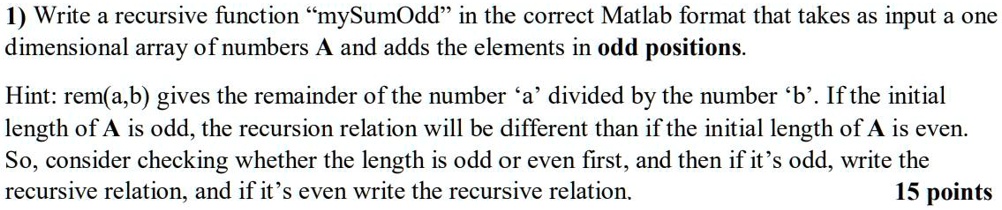 1) Write a recursive function “mySumOdd” in the correct Matlab format that takes as input a one dimensional array of numbers A and adds the elements in odd positions.

Hint: rem(a,b) gives the remainder of the number ‘a’ divided by the number ‘b’. If the initial length of A is odd, the recursion relation will be different than if the initial length of A is even. So, consider checking whether the length is odd or even first, and then if it’s odd, write the recursive relation, and if it’s even write the recursive relation. 15 points